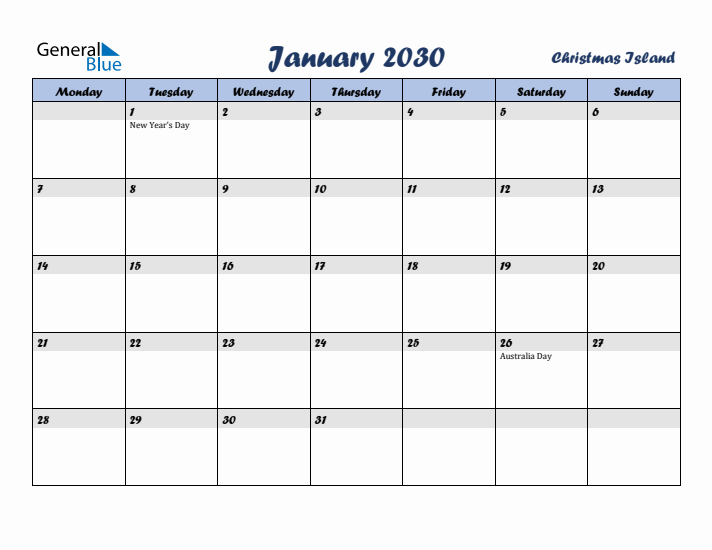 General Blue

January 2030

Christmas Island

| Monday | Tuesday | Wednesday | Thursday | Friday | Saturday | Sunday |
|---|---|---|---|---|---|---|
| | 1 New Year's Day | 2 | 3 | 4 | 5 | 6 |
| 7 | 8 | 9 | 10 | 11 | 12 | 13 |
| 14 | 15 | 16 | 17 | 18 | 19 | 20 |
| 21 | 22 | 23 | 24 | 25 | 26 Australia Day | 27 |
| 28 | 29 | 30 | 31 | | | |